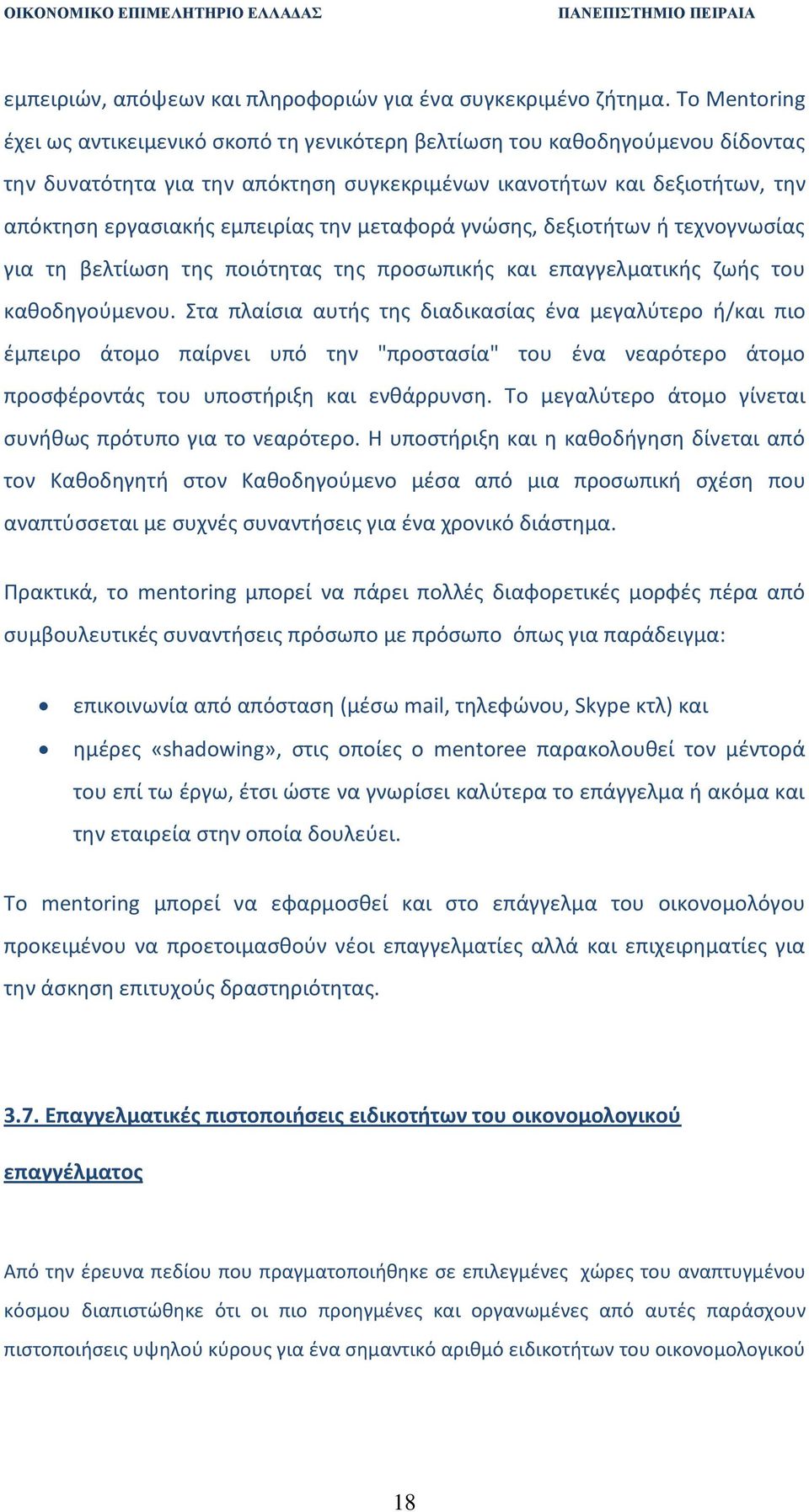 ΟΙΚΟΝΟΜΙΚΟ ΕΠΙΜΕΛΗΤΗΡΙΟ ΕΛΛΑΔΑΣ ΠΑΝΕΠΙΣΤΗΜΙΟ ΠΕΙΡΑΙΑ

εμπειριών, απόψεων και πληροφοριών για ένα συγκεκριμένο ζήτημα. Το Mentoring έχει ως αντικειμενικό σκοπό τη γενικότερη βελτίωση του καθοδηγούμενου δίδοντας την δυνατότητα για την απόκτηση συγκεκριμένων ικανοτήτων και δεξιοτήτων, την απόκτηση εργασιακής εμπειρίας την μεταφορά γνώσης, δεξιοτήτων ή τεχνογνωσίας για τη βελτίωση της ποιότητας της προσωπικής και επαγγελματικής ζωής του καθοδηγούμενου. Στα πλαίσια αυτής της διαδικασίας ένα μεγαλύτερο ή/και πιο έμπειρο άτομο παίρνει υπό την "προστασία" του ένα νεαρότερο άτομο προσφέροντάς του υποστήριξη και ενθάρρυνση. Το μεγαλύτερο άτομο γίνεται συνήθως πρότυπο για το νεαρότερο. Η υποστήριξη και η καθοδήγηση δίνεται από τον Καθοδηγητή στον Καθοδηγούμενο μέσα από μια προσωπική σχέση που αναπτύσσεται με συχνές συναντήσεις για ένα χρονικό διάστημα.

Πρακτικά, το mentoring μπορεί να πάρει πολλές διαφορετικές μορφές πέρα από συμβουλευτικές συναντήσεις πρόσωπο με πρόσωπο όπως για παράδειγμα:

• επικοινωνία από απόσταση (μέσω mail, τηλεφώνου, Skype κτλ) και
• ημέρες «shadowing», στις οποίες ο mentoree παρακολουθεί τον μέντορά του επί τω έργω, έτσι ώστε να γνωρίσει καλύτερα το επάγγελμα ή ακόμα και την εταιρεία στην οποία δουλεύει.

Το mentoring μπορεί να εφαρμοσθεί και στο επάγγελμα του οικονομολόγου προκειμένου να προετοιμασθούν νέοι επαγγελματίες αλλά και επιχειρηματίες για την άσκηση επιτυχούς δραστηριότητας.

3.7. Επαγγελματικές πιστοποιήσεις ειδικοτήτων του οικονομολογικού επαγγέλματος

Από την έρευνα πεδίου που πραγματοποιήθηκε σε επιλεγμένες χώρες του αναπτυγμένου κόσμου διαπιστώθηκε ότι οι πιο προηγμένες και οργανωμένες από αυτές παράσχουν πιστοποιήσεις υψηλού κύρους για ένα σημαντικό αριθμό ειδικοτήτων του οικονομολογικού

18